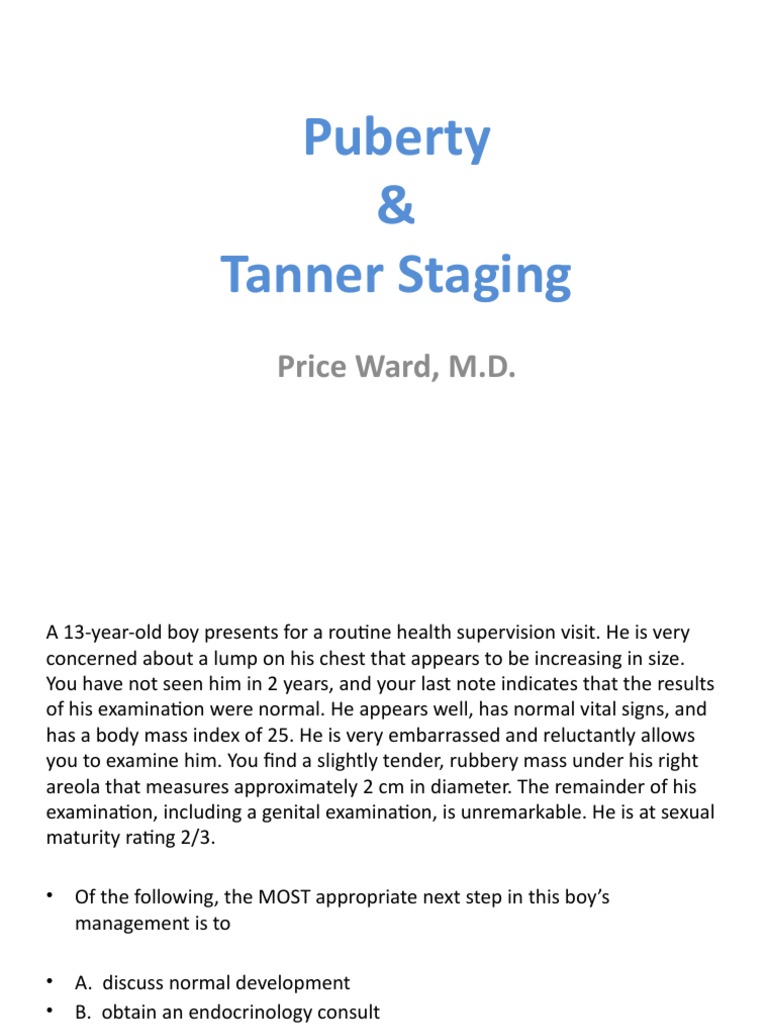 Puberty
&
Tanner Staging

Price Ward, M.D.

A 13-year-old boy presents for a routine health supervision visit. He is very concerned about a lump on his chest that appears to be increasing in size. You have not seen him in 2 years, and your last note indicates that the results of his examination were normal. He appears well, has normal vital signs, and has a body mass index of 25. He is very embarrassed and reluctantly allows you to examine him. You find a slightly tender, rubbery mass under his right areola that measures approximately 2 cm in diameter. The remainder of his examination, including a genital examination, is unremarkable. He is at sexual maturity rating 2/3.

• Of the following, the MOST appropriate next step in this boy's management is to

• A. discuss normal development
• B. obtain an endocrinology consult